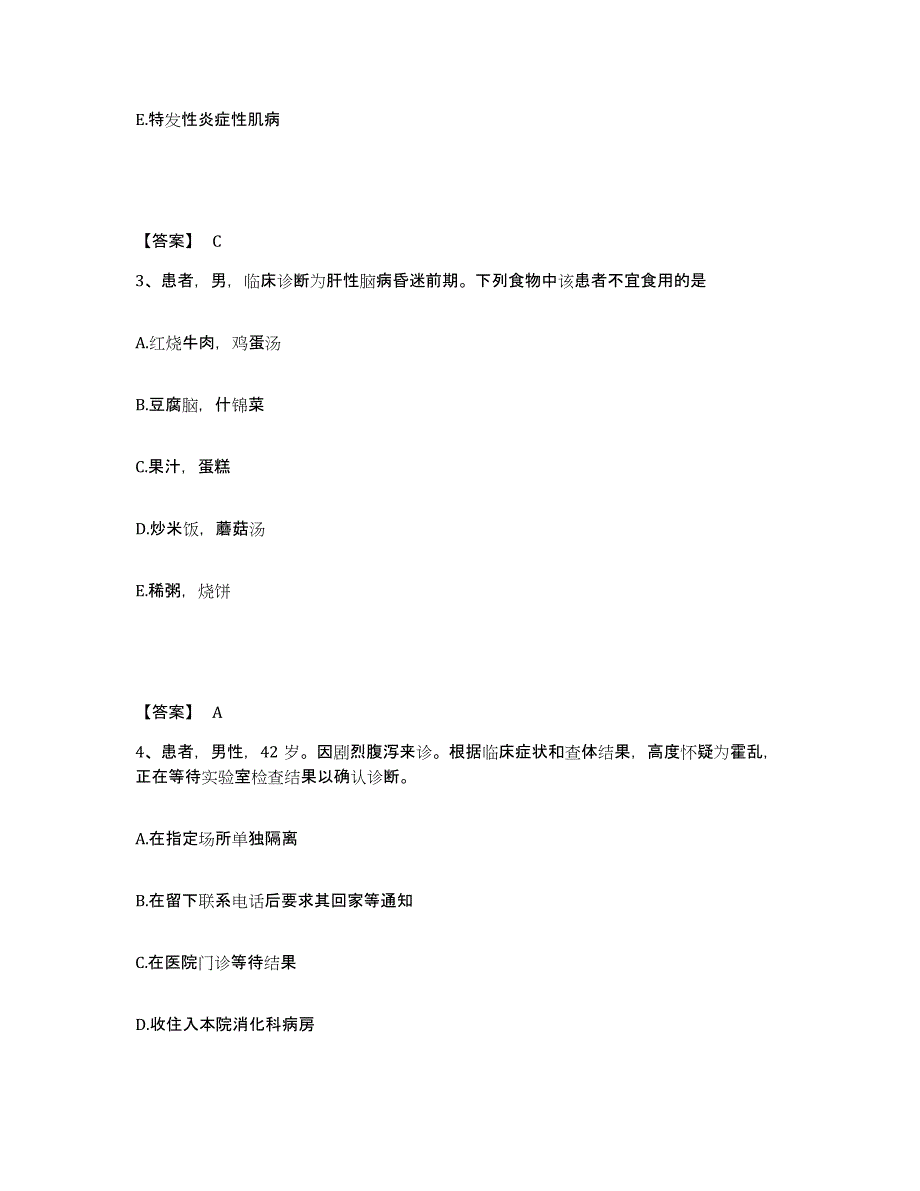 E.特发性炎症性肌病

【答案】 C

3、患者，男，临床诊断为肝性脑病昏迷前期。下列食物中该患者不宜食用的是

A.红烧牛肉，鸡蛋汤

B.豆腐脑，什锦菜

C.果汁，蛋糕

D.炒米饭，蘑菇汤

E.稀粥，烧饼

【答案】 A

4、患者，男性，42 岁。因剧烈腹泻来诊。根据临床症状和查体结果，高度怀疑为霍乱，正在等待实验室检查结果以确认诊断。

A.在指定场所单独隔离

B.在留下联系电话后要求其回家等通知

C.在医院门诊等待结果

D.收住入本院消化科病房